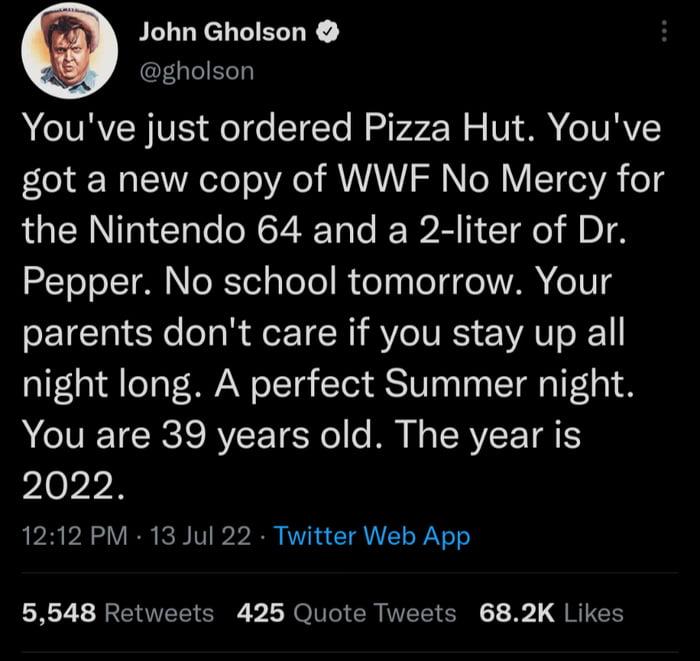 John Gholson
@gholson

You've just ordered Pizza Hut. You've got a new copy of WWF No Mercy for the Nintendo 64 and a 2-liter of Dr. Pepper. No school tomorrow. Your parents don't care if you stay up all night long. A perfect Summer night. You are 39 years old. The year is 2022.

12:12 PM · 13 Jul 22 · Twitter Web App

5,548 Retweets 425 Quote Tweets 68.2K Likes